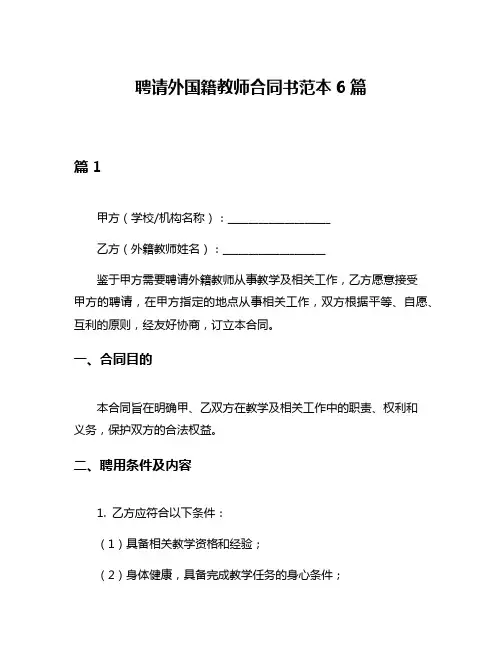 聘请外国籍教师合同书范本 6 篇

篇 1

甲方（学校/机构名称）：__________________

乙方（外籍教师姓名）：__________________

鉴于甲方需要聘请外籍教师从事教学及相关工作，乙方愿意接受甲方的聘请，在甲方指定的地点从事相关工作，双方根据平等、自愿、互利的原则，经友好协商，订立本合同。

一、合同目的

本合同旨在明确甲、乙双方在教学及相关工作中的职责、权利和义务，保护双方的合法权益。

二、聘用条件及内容

1. 乙方应符合以下条件：

（1）具备相关教学资格和经验；

（2）身体健康，具备完成教学任务的身心条件；